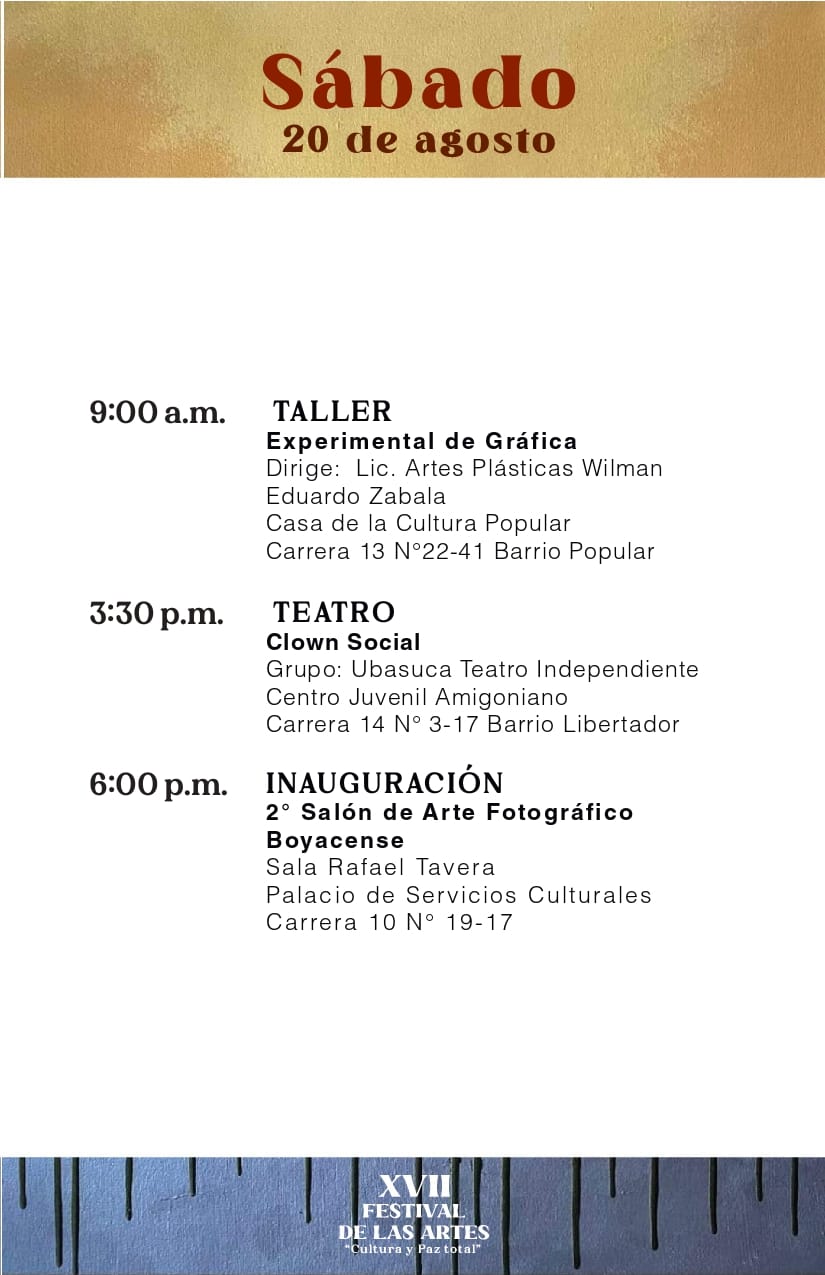 Sábado
20 de agosto

9:00 a.m. TALLER
Experimental de Gráfica
Dirige: Lic. Artes Plásticas Wilman Eduardo Zabala
Casa de la Cultura Popular
Carrera 13 N°22-41 Barrio Popular

3:30 p.m. TEATRO
Clown Social
Grupo: Ubasuca Teatro Independiente
Centro Juvenil Amigoniano
Carrera 14 N° 3-17 Barrio Libertador

6:00 p.m. INAUGURACIÓN
2° Salón de Arte Fotográfico Boyacense
Sala Rafael Tavera
Palacio de Servicios Culturales
Carrera 10 N° 19-17

XVII
FESTIVAL
DE LAS ARTES
"Cultura y Paz total"